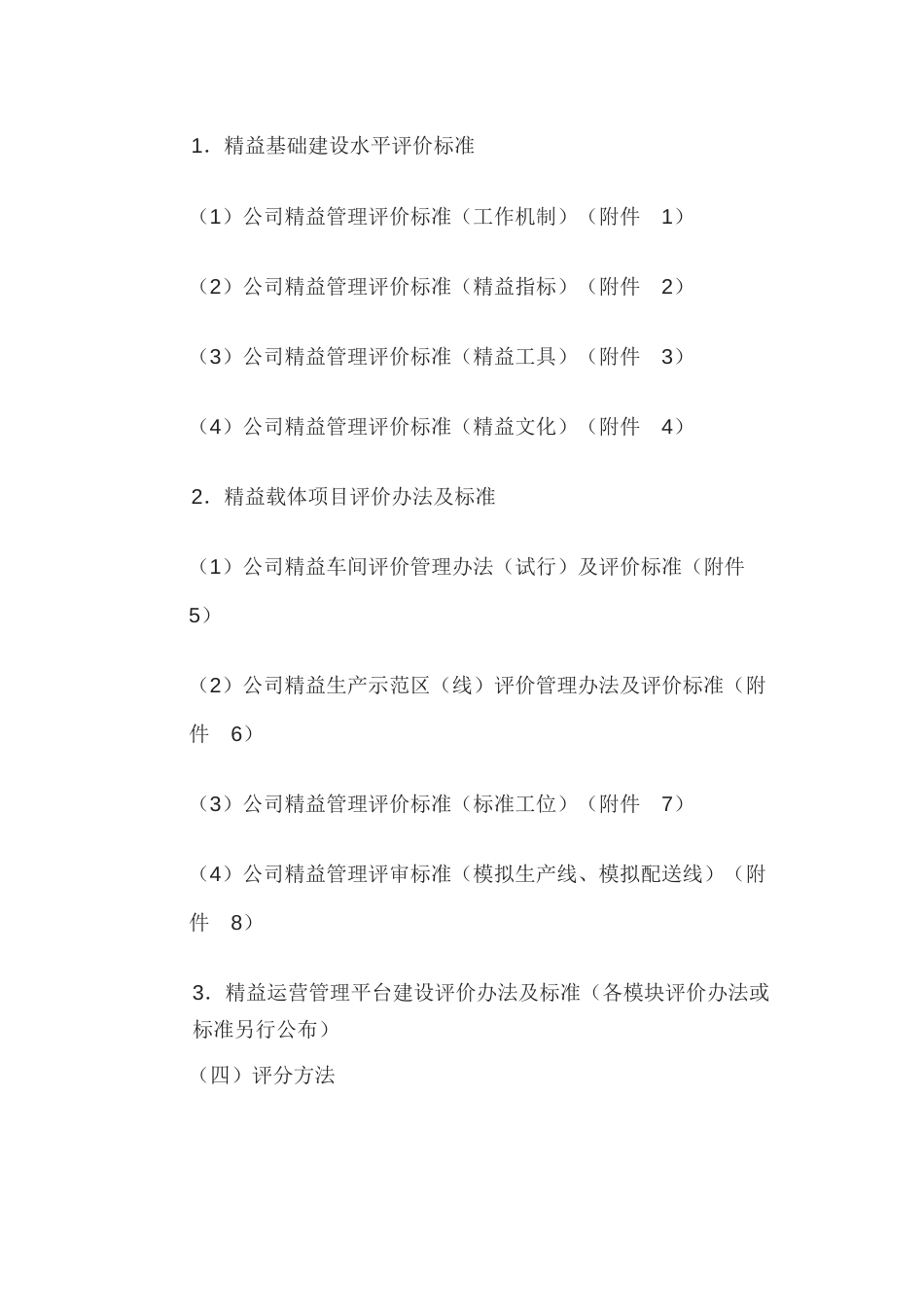 1．精益基础建设水平评价标准

（1）公司精益管理评价标准（工作机制）（附件 1）

（2）公司精益管理评价标准（精益指标）（附件 2）

（3）公司精益管理评价标准（精益工具）（附件 3）

（4）公司精益管理评价标准（精益文化）（附件 4）

2．精益载体项目评价办法及标准

（1）公司精益车间评价管理办法（试行）及评价标准（附件 5）

（2）公司精益生产示范区（线）评价管理办法及评价标准（附件 6）

（3）公司精益管理评价标准（标准工位）（附件 7）

（4）公司精益管理评审标准（模拟生产线、模拟配送线）（附件 8）

3．精益运营管理平台建设评价办法及标准（各模块评价办法或标准另行公布）

（四）评分方法